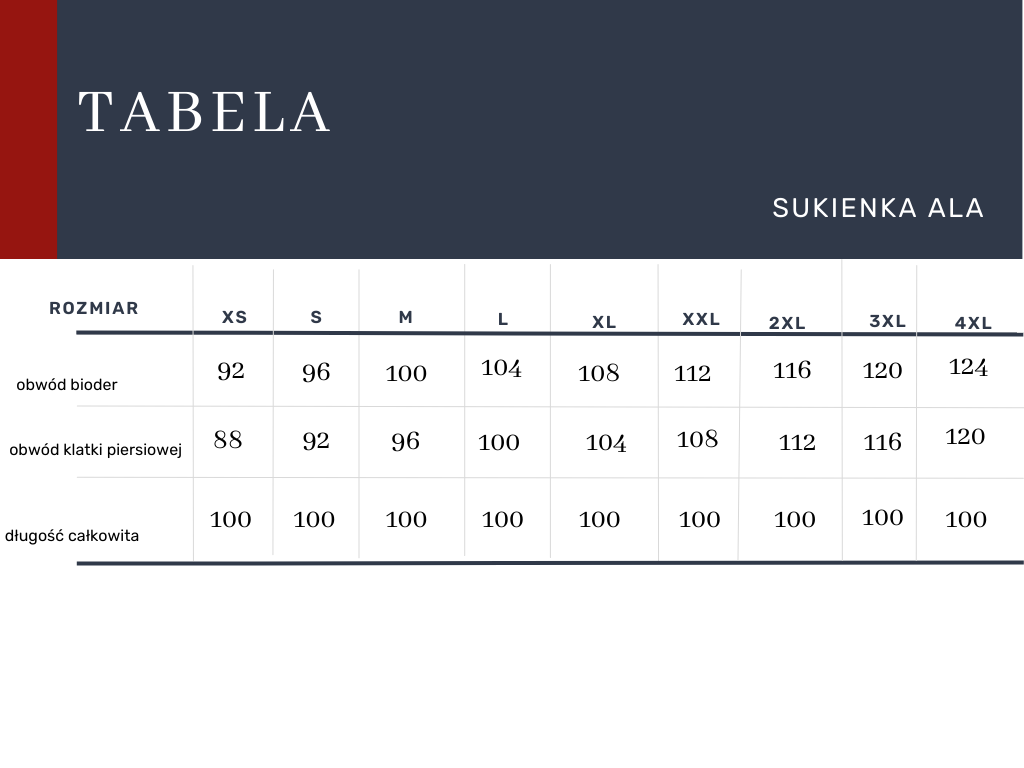 TABELA

SUKIENKA ALA

| ROZMIAR | XS | S | M | L | XL | XXL | 2XL | 3XL | 4XL |
|---|---|---|---|---|---|---|---|---|---|
| obwód bioder | 92 | 96 | 100 | 104 | 108 | 112 | 116 | 120 | 124 |
| obwód klatki piersiowej | 88 | 92 | 96 | 100 | 104 | 108 | 112 | 116 | 120 |
| długość całkowita | 100 | 100 | 100 | 100 | 100 | 100 | 100 | 100 | 100 |